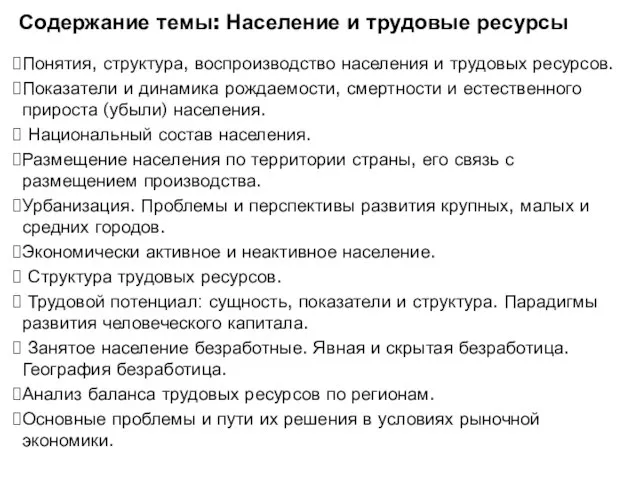 Содержание темы: Население и трудовые ресурсы

Понятия, структура, воспроизводство населения и трудовых ресурсов.

Показатели и динамика рождаемости, смертности и естественного прироста (убыли) населения.

Национальный состав населения.

Размещение населения по территории страны, его связь с размещением производства.

Урбанизация. Проблемы и перспективы развития крупных, малых и средних городов.

Экономически активное и неактивное население.

Структура трудовых ресурсов.

Трудовой потенциал: сущность, показатели и структура. Парадигмы развития человеческого капитала.

Занятое население безработные. Явная и скрытая безработица. География безработица.

Анализ баланса трудовых ресурсов по регионам.

Основные проблемы и пути их решения в условиях рыночной экономики.